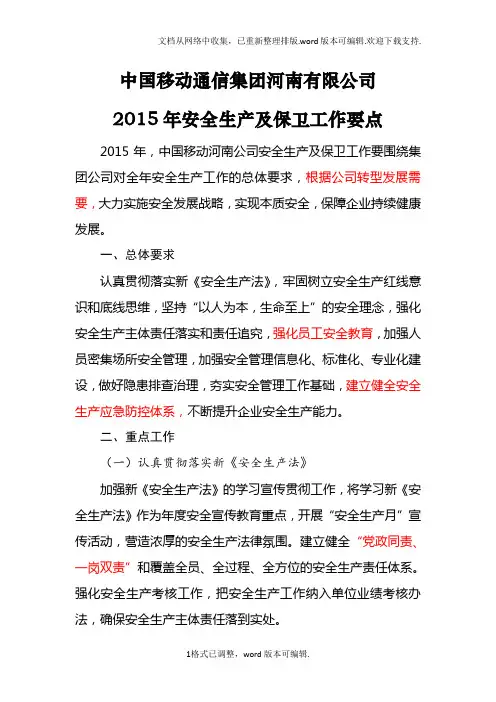 文档从网络中收集，已重新整理排版.word版本可编辑.欢迎下载支持.

中国移动通信集团河南有限公司

2015年安全生产及保卫工作要点

2015年，中国移动河南公司安全生产及保卫工作要围绕集团公司对全年安全生产工作的总体要求，根据公司转型发展需要，大力实施安全发展战略，实现本质安全，保障企业持续健康发展。

一、总体要求

认真贯彻落实新《安全生产法》，牢固树立安全生产红线意识和底线思维，坚持“以人为本，生命至上”的安全理念，强化安全生产主体责任落实和责任追究，强化员工安全教育，加强人员密集场所安全管理，加强安全管理信息化、标准化、专业化建设，做好隐患排查治理，夯实安全管理工作基础，建立健全安全生产应急防控体系，不断提升企业安全生产能力。

二、重点工作

（一）认真贯彻落实新《安全生产法》

加强新《安全生产法》的学习宣传贯彻工作，将学习新《安全生产法》作为年度安全宣传教育重点，开展“安全生产月”宣传活动，营造浓厚的安全生产法律氛围。建立健全“党政同责、一岗双责”和覆盖全员、全过程、全方位的安全生产责任体系。强化安全生产考核工作，把安全生产工作纳入单位业绩考核办法，确保安全生产主体责任落到实处。

1格式已调整，word版本可编辑.